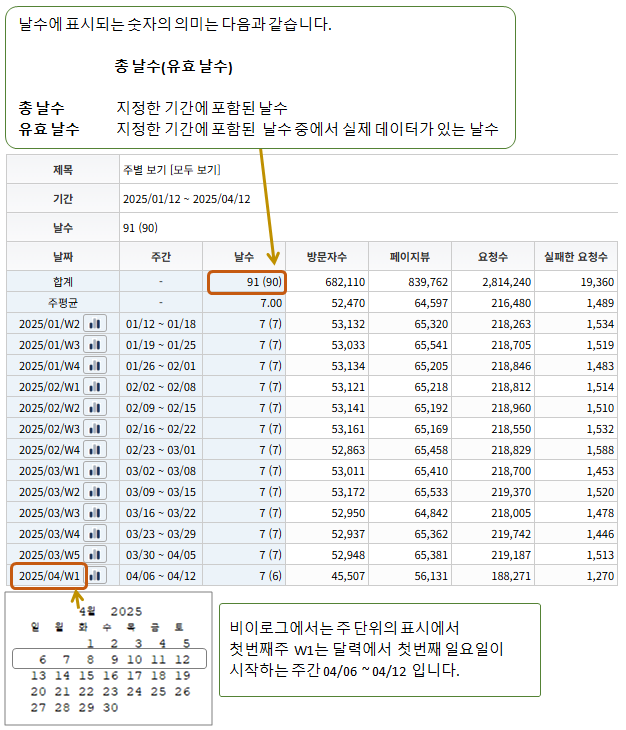 날수에 표시되는 숫자의 의미는 다음과 같습니다.

총 날수(유효 날수)

총 날수 지정한 기간에 포함된 날수
유효 날수 지정한 기간에 포함된 날수 중에서 실제 데이터가 있는 날수

| 제목 | 주별 보기 [모두 보기] |
|---|---|
| 기간 | 2025/01/12 ~ 2025/04/12 |
| 날수 | 91 (90) |

| 날짜 | 주간 | 날수 | 방문자수 | 페이지뷰 | 요청수 | 실패한 요청수 |
|---|---|---|---|---|---|---|
| 합계 | - | 91 (90) | 682,110 | 839,762 | 2,814,240 | 19,360 |
| 주평균 | - | 7.00 | 52,470 | 64,597 | 216,480 | 1,489 |
| 2025/01/W2 | 01/12 ~ 01/18 | 7 (7) | 53,132 | 65,320 | 218,263 | 1,534 |
| 2025/01/W3 | 01/19 ~ 01/25 | 7 (7) | 53,033 | 65,541 | 218,705 | 1,519 |
| 2025/01/W4 | 01/26 ~ 02/01 | 7 (7) | 53,134 | 65,205 | 218,846 | 1,483 |
| 2025/02/W1 | 02/02 ~ 02/08 | 7 (7) | 53,121 | 65,218 | 218,812 | 1,514 |
| 2025/02/W2 | 02/09 ~ 02/15 | 7 (7) | 53,141 | 65,192 | 218,960 | 1,510 |
| 2025/02/W3 | 02/16 ~ 02/22 | 7 (7) | 53,161 | 65,169 | 218,550 | 1,532 |
| 2025/02/W4 | 02/23 ~ 03/01 | 7 (7) | 52,863 | 65,458 | 218,829 | 1,588 |
| 2025/03/W1 | 03/02 ~ 03/08 | 7 (7) | 53,011 | 65,410 | 218,700 | 1,453 |
| 2025/03/W2 | 03/09 ~ 03/15 | 7 (7) | 53,172 | 65,533 | 219,370 | 1,520 |
| 2025/03/W3 | 03/16 ~ 03/22 | 7 (7) | 52,950 | 64,842 | 218,005 | 1,478 |
| 2025/03/W4 | 03/23 ~ 03/29 | 7 (7) | 52,937 | 65,362 | 219,742 | 1,446 |
| 2025/03/W5 | 03/30 ~ 04/05 | 7 (7) | 52,948 | 65,381 | 219,187 | 1,513 |
| 2025/04/W1 | 04/06 ~ 04/12 | 7 (6) | 45,507 | 56,131 | 188,271 | 1,270 |

4월 2025
| 일 | 월 | 화 | 수 | 목 | 금 | 토 |
|---|---|---|---|---|---|---|
| | | 1 | 2 | 3 | 4 | 5 |
| 6 | 7 | 8 | 9 | 10 | 11 | 12 |
| 13 | 14 | 15 | 16 | 17 | 18 | 19 |
| 20 | 21 | 22 | 23 | 24 | 25 | 26 |
| 27 | 28 | 29 | 30 | | | |

비이로그에서는 주 단위의 표시에서 첫번째주 W1는 달력에서 첫번째 일요일이 시작하는 주간 04/06 ~ 04/12 입니다.